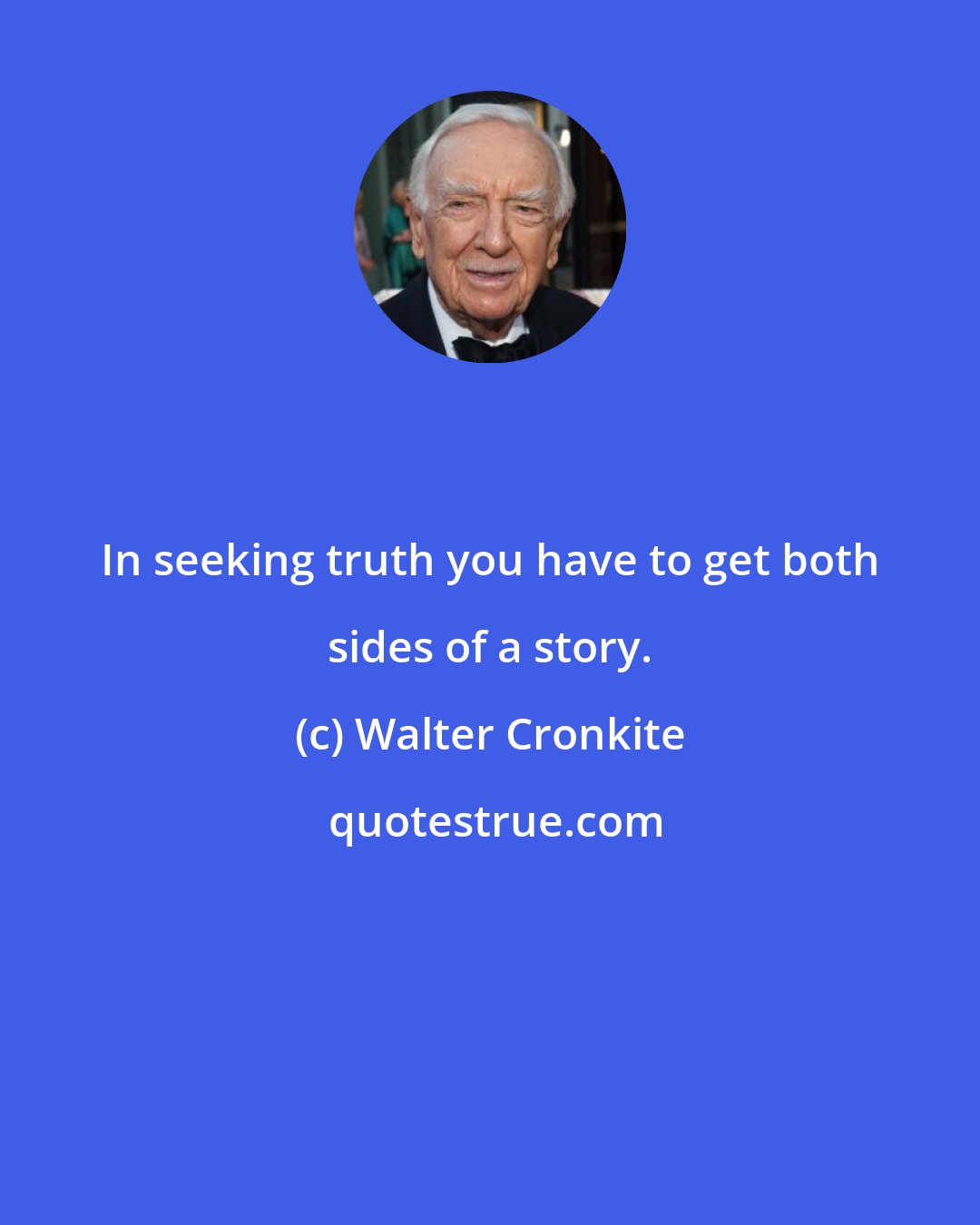 In seeking truth you have to get both sides of a story.

(c) Walter Cronkite

quotestrue.com